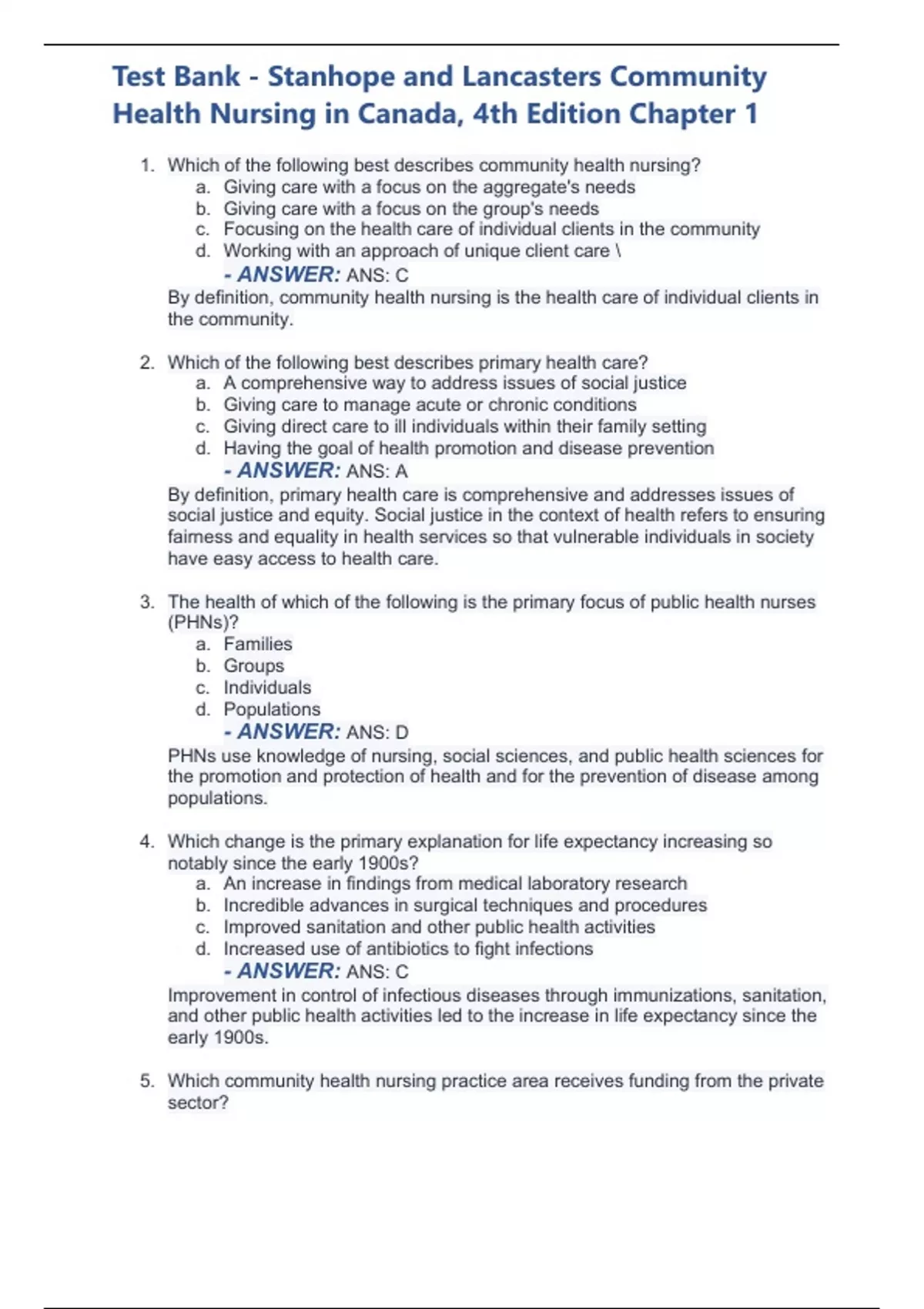 Test Bank - Stanhope and Lancasters Community Health Nursing in Canada, 4th Edition Chapter 1

1. Which of the following best describes community health nursing?
a. Giving care with a focus on the aggregate's needs
b. Giving care with a focus on the group's needs
c. Focusing on the health care of individual clients in the community
d. Working with an approach of unique client care \
- ANSWER: ANS: C
By definition, community health nursing is the health care of individual clients in the community.

2. Which of the following best describes primary health care?
a. A comprehensive way to address issues of social justice
b. Giving care to manage acute or chronic conditions
c. Giving direct care to ill individuals within their family setting
d. Having the goal of health promotion and disease prevention
- ANSWER: ANS: A
By definition, primary health care is comprehensive and addresses issues of social justice and equity. Social justice in the context of health refers to ensuring fairness and equality in health services so that vulnerable individuals in society have easy access to health care.

3. The health of which of the following is the primary focus of public health nurses (PHNs)?
a. Families
b. Groups
c. Individuals
d. Populations
- ANSWER: ANS: D
PHNs use knowledge of nursing, social sciences, and public health sciences for the promotion and protection of health and for the prevention of disease among populations.

4. Which change is the primary explanation for life expectancy increasing so notably since the early 1900s?
a. An increase in findings from medical laboratory research
b. Incredible advances in surgical techniques and procedures
c. Improved sanitation and other public health activities
d. Increased use of antibiotics to fight infections
- ANSWER: ANS: C
Improvement in control of infectious diseases through immunizations, sanitation, and other public health activities led to the increase in life expectancy since the early 1900s.

5. Which community health nursing practice area receives funding from the private sector?